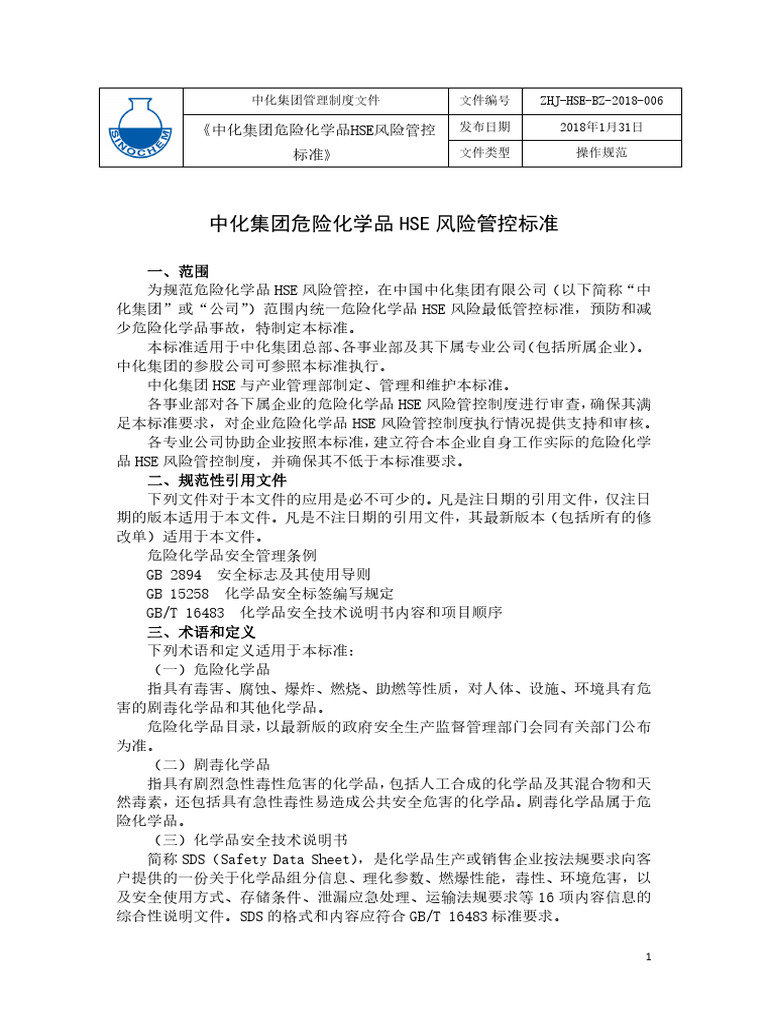 | SINOCHEM | 中化集团管理制度文件 | 文件编号 | ZHJ-HSE-BZ-2018-006 |
|---|---|---|---|
| | 《中化集团危险化学品HSE风险管控标准》 | 发布日期 | 2018年1月31日 |
| | | 文件类型 | 操作规范 |

中化集团危险化学品 HSE 风险管控标准

一、范围

为规范危险化学品 HSE 风险管控，在中国中化集团有限公司（以下简称“中化集团”或“公司”）范围内统一危险化学品 HSE 风险最低管控标准，预防和减少危险化学品事故，特制定本标准。

本标准适用于中化集团总部、各事业部及其下属专业公司（包括所属企业）。中化集团的参股公司可参照本标准执行。

中化集团 HSE 与产业管理部制定、管理和维护本标准。

各事业部对各下属企业的危险化学品 HSE 风险管控制度进行审查，确保其满足本标准要求，对企业危险化学品 HSE 风险管控制度执行情况提供支持和审核。

各专业公司协助企业按照本标准，建立符合本企业自身工作实际的危险化学品 HSE 风险管控制度，并确保其不低于本标准要求。

二、规范性引用文件

下列文件对于本文件的应用是必不可少的。凡是注日期的引用文件，仅注日期的版本适用于本文件。凡是不注日期的引用文件，其最新版本（包括所有的修改单）适用于本文件。

危险化学品安全管理条例

GB 2894　安全标志及其使用导则

GB 15258　化学品安全标签编写规定

GB/T 16483　化学品安全技术说明书内容和项目顺序

三、术语和定义

下列术语和定义适用于本标准：

（一）危险化学品

指具有毒害、腐蚀、爆炸、燃烧、助燃等性质，对人体、设施、环境具有危害的剧毒化学品和其他化学品。

危险化学品目录，以最新版的政府安全生产监督管理部门会同有关部门公布为准。

（二）剧毒化学品

指具有剧烈急性毒性危害的化学品，包括人工合成的化学品及其混合物和天然毒素，还包括具有急性毒性易造成公共安全危害的化学品。剧毒化学品属于危险化学品。

（三）化学品安全技术说明书

简称 SDS（Safety Data Sheet），是化学品生产或销售企业按法规要求向客户提供的一份关于化学品组分信息、理化参数、燃爆性能，毒性、环境危害，以及安全使用方式、存储条件、泄漏应急处理、运输法规要求等 16 项内容信息的综合性说明文件。SDS 的格式和内容应符合 GB/T 16483 标准要求。

1